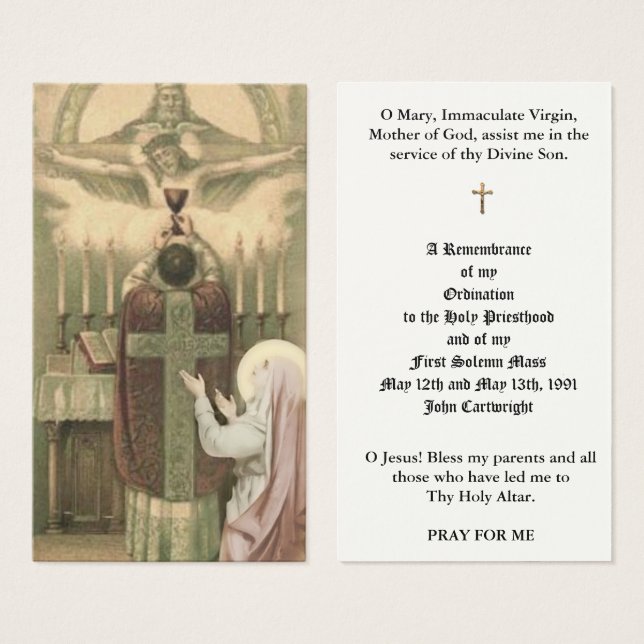 O Mary, Immaculate Virgin, Mother of God, assist me in the service of thy Divine Son.

A Remembrance
of my
Ordination
to the Holy Priesthood
and of my
First Solemn Mass
May 12th and May 13th, 1991
John Cartwright

O Jesus! Bless my parents and all those who have led me to Thy Holy Altar.

PRAY FOR ME